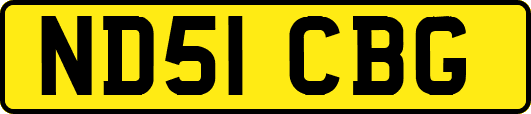 ND51 CBG